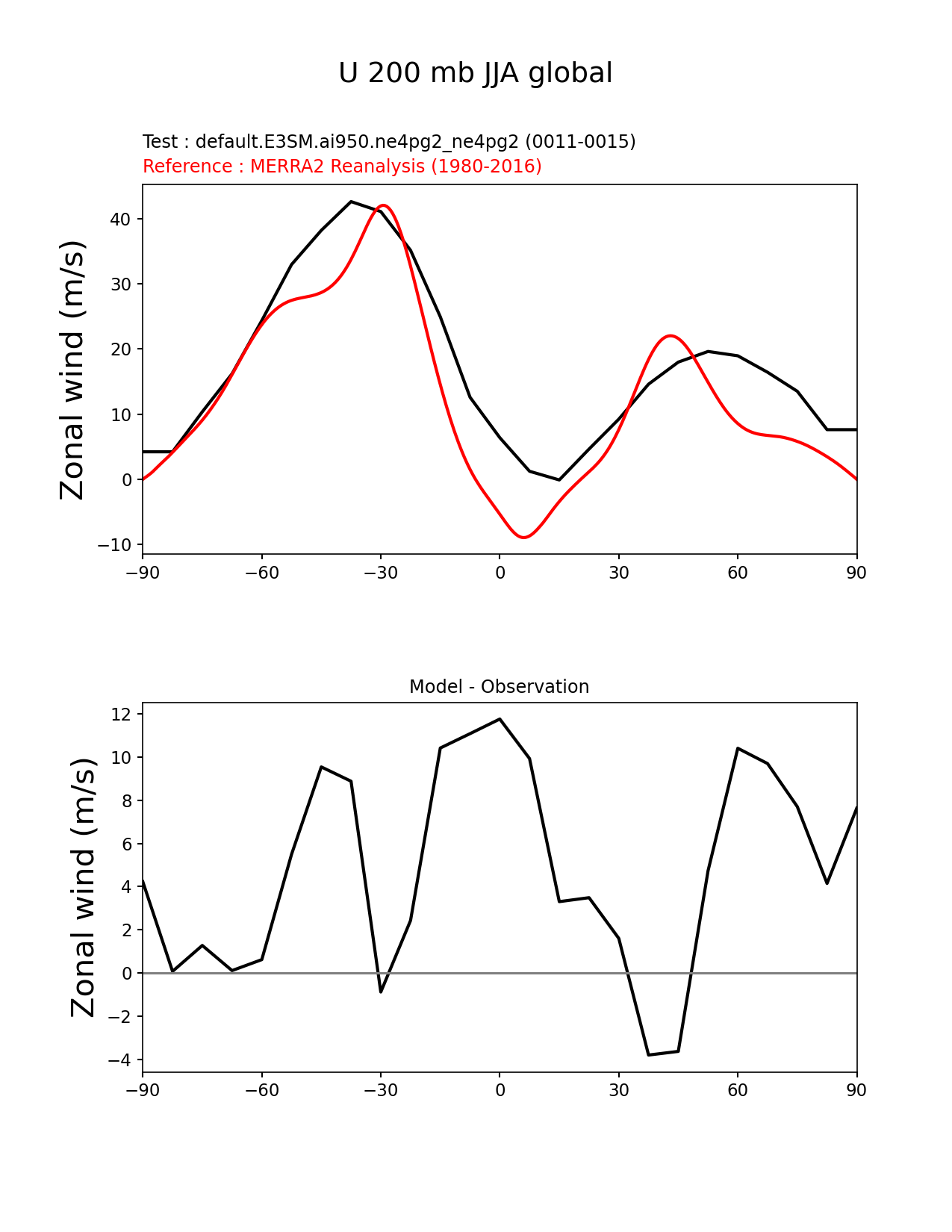 U 200 mb JJA global

Test : default.E3SM.ai950.ne4pg2_ne4pg2 (0011-0015)
Reference : MERRA2 Reanalysis (1980-2016)

Zonal wind (m/s)

40
30
20
10
0
−10

−90 −60 −30 0 30 60 90

Model - Observation

Zonal wind (m/s)

12
10
8
6
4
2
0
−2
−4

−90 −60 −30 0 30 60 90